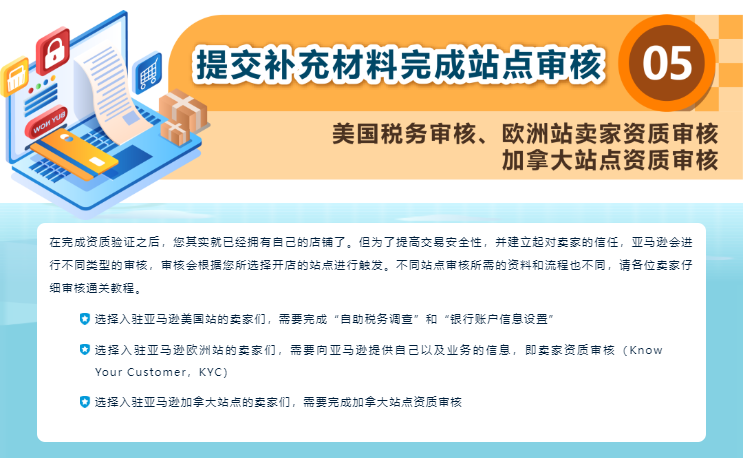 BUY NOW

提交补充材料完成站点审核

05

美国税务审核、欧洲站卖家资质审核
加拿大站点资质审核

在完成资质验证之后，您其实就已经拥有自己的店铺了。但为了提高交易安全性，并建立起对卖家的信任，亚马逊会进行不同类型的审核，审核会根据您所选择开店的站点进行触发。不同站点审核所需的资料和流程也不同，请各位卖家仔细审核通关教程。

选择入驻亚马逊美国站的卖家们，需要完成“自助税务调查”和“银行账户信息设置”

选择入驻亚马逊欧洲站的卖家们，需要向亚马逊提供自己以及业务的信息，即卖家资质审核（Know Your Customer，KYC）

选择入驻亚马逊加拿大站点的卖家们，需要完成加拿大站点资质审核